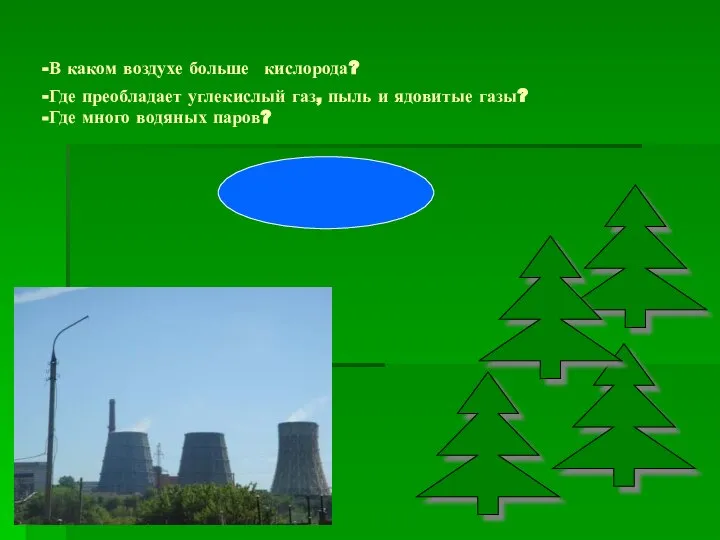 -В каком воздухе больше кислорода?

-Где преобладает углекислый газ, пыль и ядовитые газы?
-Где много водяных паров?